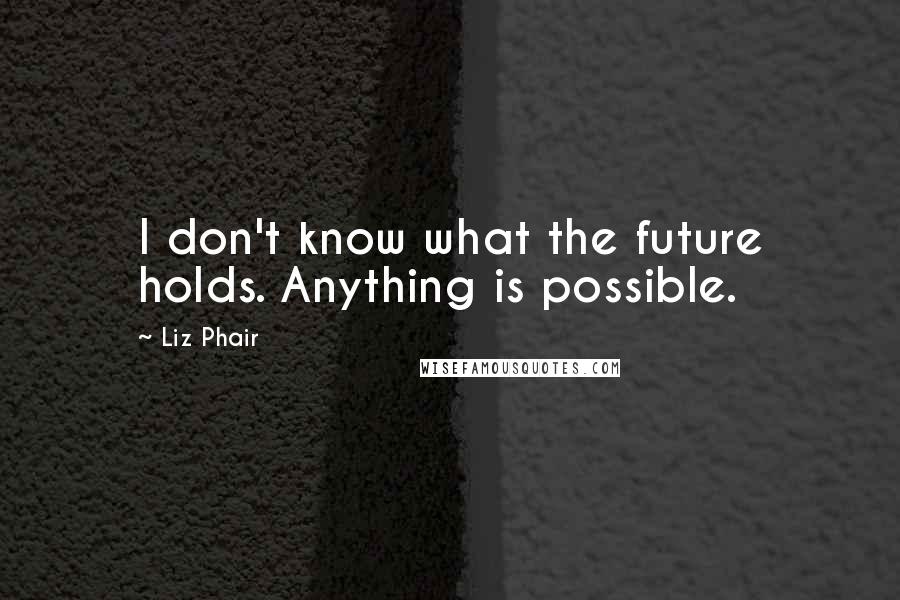 I don't know what the future holds. Anything is possible.

~ Liz Phair

WISEFAMOUSQUOTES.COM